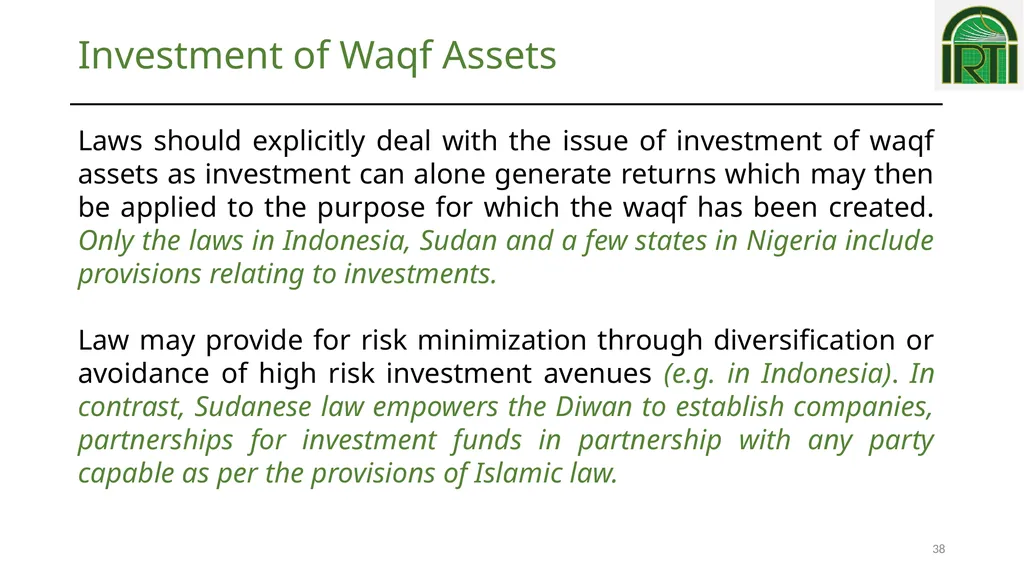 Investment of Waqf Assets

IRTI

Laws should explicitly deal with the issue of investment of waqf assets as investment can alone generate returns which may then be applied to the purpose for which the waqf has been created. Only the laws in Indonesia, Sudan and a few states in Nigeria include provisions relating to investments.

Law may provide for risk minimization through diversification or avoidance of high risk investment avenues (e.g. in Indonesia). In contrast, Sudanese law empowers the Diwan to establish companies, partnerships for investment funds in partnership with any party capable as per the provisions of Islamic law.

38